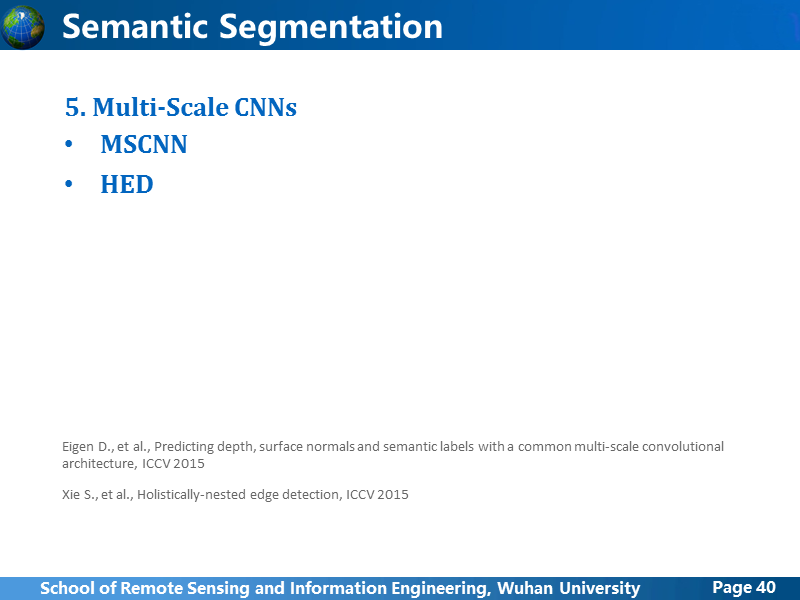 Semantic Segmentation

5. Multi-Scale CNNs
• MSCNN
• HED

Eigen D., et al., Predicting depth, surface normals and semantic labels with a common multi-scale convolutional architecture, ICCV 2015

Xie S., et al., Holistically-nested edge detection, ICCV 2015

School of Remote Sensing and Information Engineering, Wuhan University Page 40